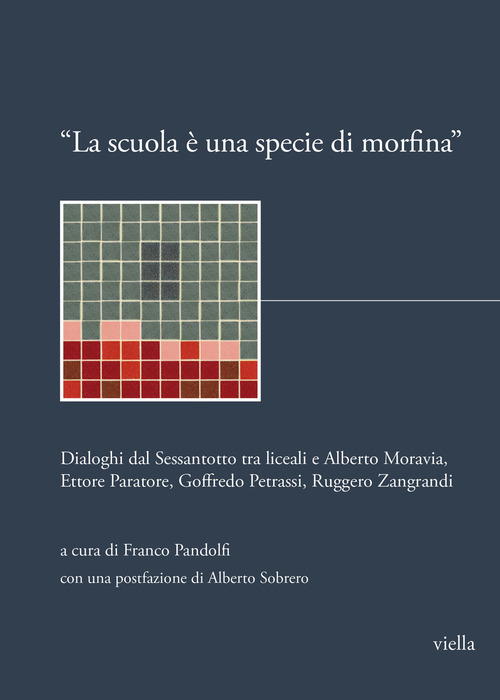 “La scuola è una specie di morfina”

Dialoghi dal Sessantotto tra liceali e Alberto Moravia, Ettore Paratore, Goffredo Petrassi, Ruggero Zangrandi

a cura di Franco Pandolfi

con una postfazione di Alberto Sobrero

viella